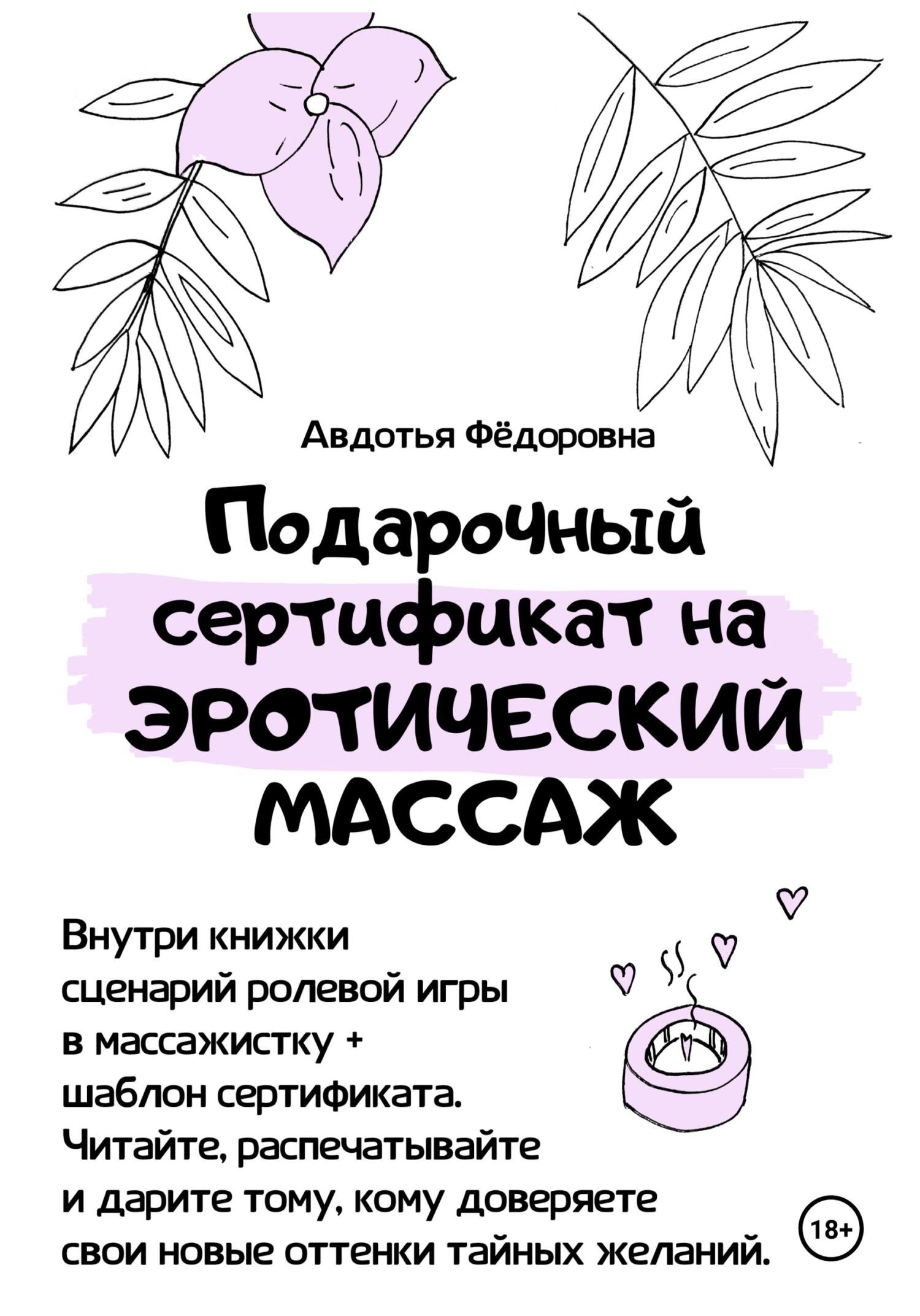 Авдотья Фёдоровна

Подарочный сертификат на ЭРОТИЧЕСКИЙ МАССАЖ

Внутри книжки сценарий ролевой игры в массажистку + шаблон сертификата. Читайте, распечатывайте и дарите тому, кому доверяете свои новые оттенки тайных желаний.

18+